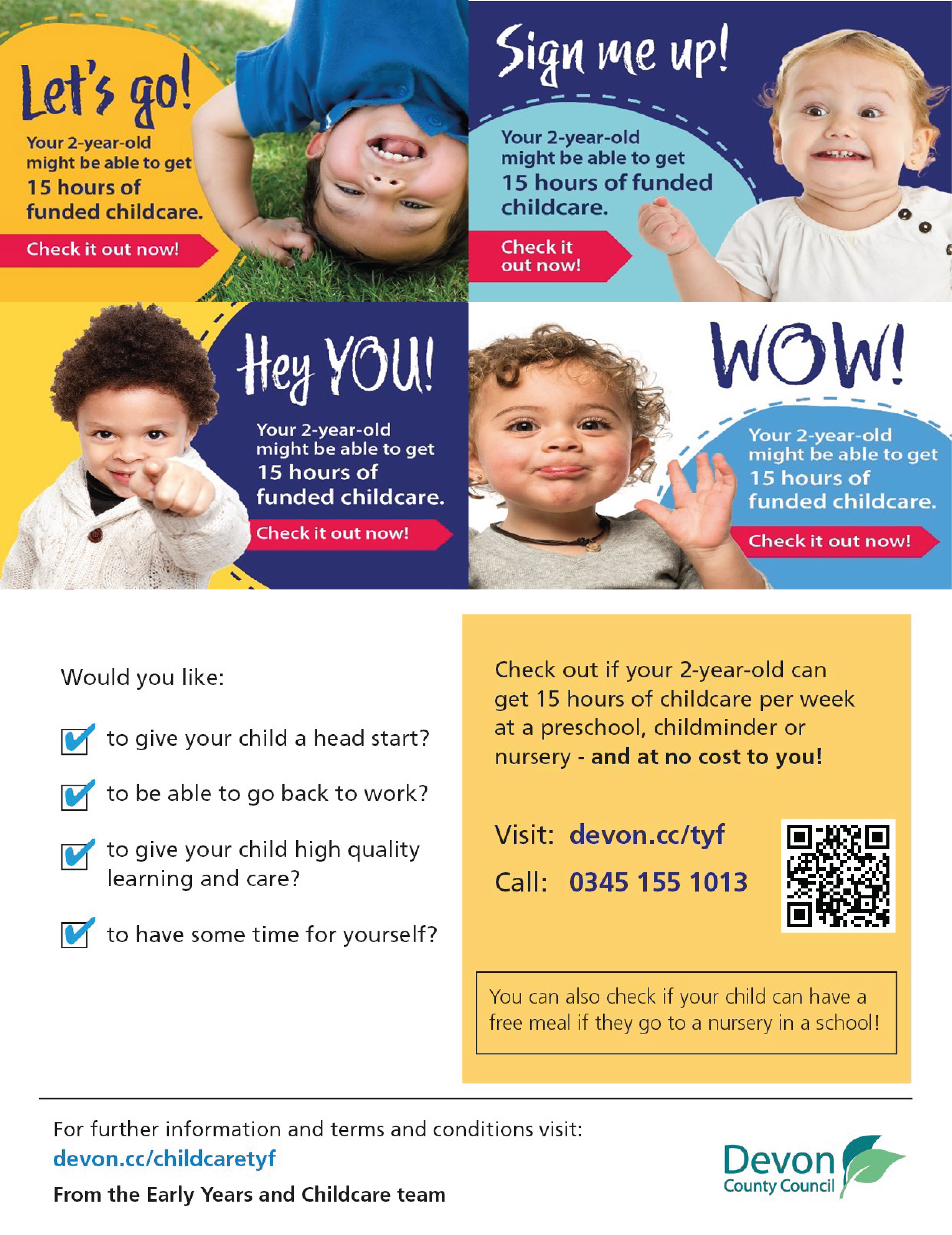 Let's go!

Your 2-year-old might be able to get 15 hours of funded childcare.

Check it out now!

Sign me up!

Your 2-year-old might be able to get 15 hours of funded childcare.

Check it out now!

Hey YOU!

Your 2-year-old might be able to get 15 hours of funded childcare.

Check it out now!

WOW!

Your 2-year-old might be able to get 15 hours of funded childcare.

Check it out now!

Would you like:

☑ to give your child a head start?

☑ to be able to go back to work?

☑ to give your child high quality learning and care?

☑ to have some time for yourself?

Check out if your 2-year-old can get 15 hours of childcare per week at a preschool, childminder or nursery - and at no cost to you!

Visit: devon.cc/tyf

Call: 0345 155 1013

You can also check if your child can have a free meal if they go to a nursery in a school!

For further information and terms and conditions visit:
devon.cc/childcaretyf

From the Early Years and Childcare team

Devon
County Council